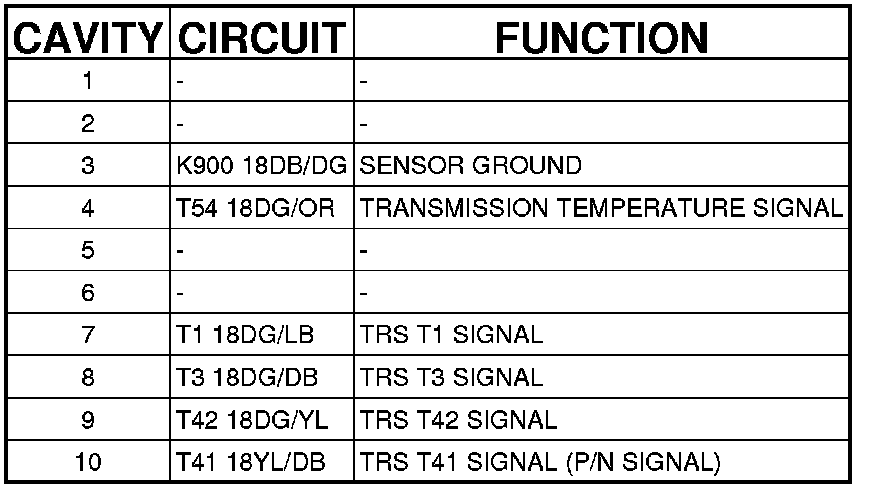 | CAVITY | CIRCUIT | FUNCTION |
|---|---|---|
| 1 | - | - |
| 2 | - | - |
| 3 | K900 18DB/DG | SENSOR GROUND |
| 4 | T54 18DG/OR | TRANSMISSION TEMPERATURE SIGNAL |
| 5 | - | - |
| 6 | - | - |
| 7 | T1 18DG/LB | TRS T1 SIGNAL |
| 8 | T3 18DG/DB | TRS T3 SIGNAL |
| 9 | T42 18DG/YL | TRS T42 SIGNAL |
| 10 | T41 18YL/DB | TRS T41 SIGNAL (P/N SIGNAL) |